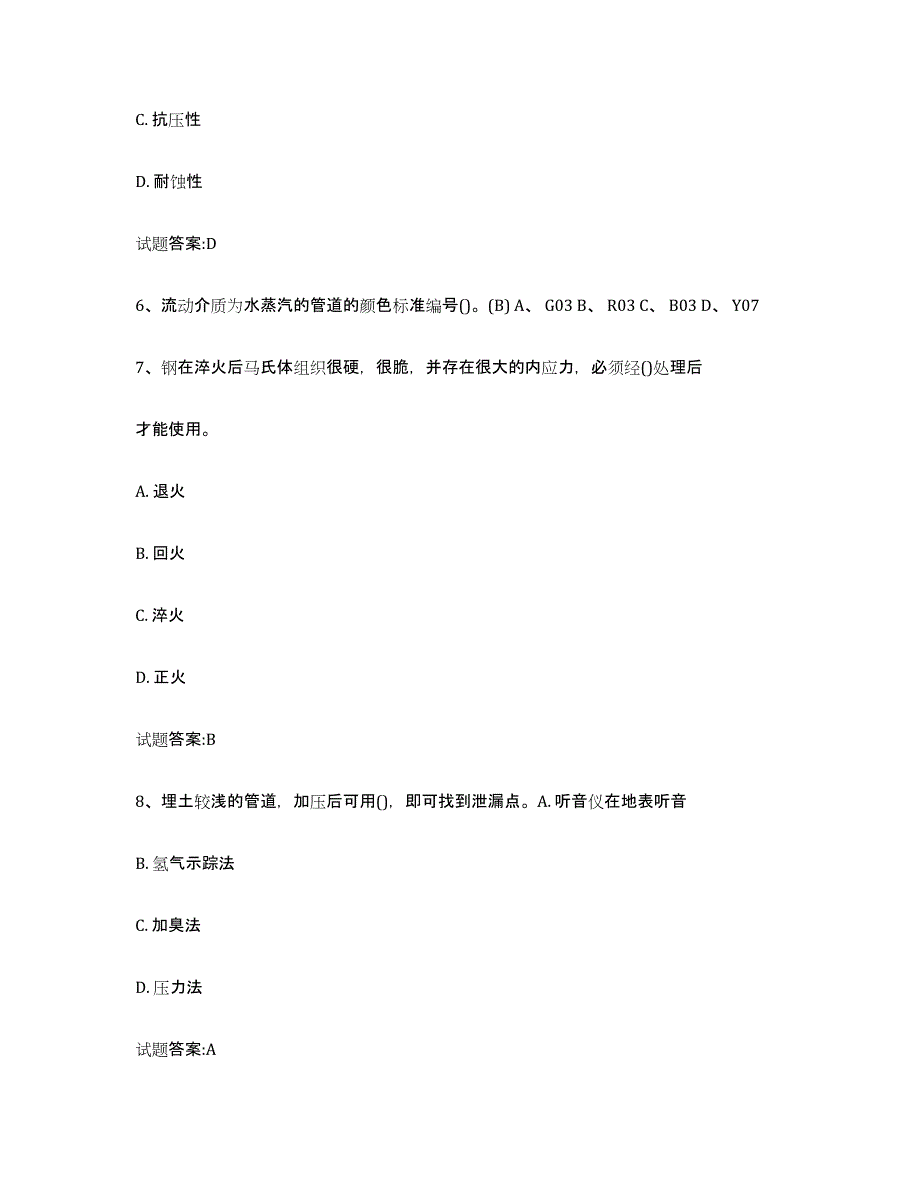 C. 抗压性

D. 耐蚀性

试题答案:D

6、流动介质为水蒸汽的管道的颜色标准编号()。(B) A、 G03 B、 R03 C、 B03 D、 Y07

7、钢在淬火后马氏体组织很硬，很脆，并存在很大的内应力，必须经()处理后才能使用。

A. 退火

B. 回火

C. 淬火

D. 正火

试题答案:B

8、埋土较浅的管道，加压后可用()，即可找到泄漏点。A. 听音仪在地表听音

B. 氢气示踪法

C. 加臭法

D. 压力法

试题答案:A